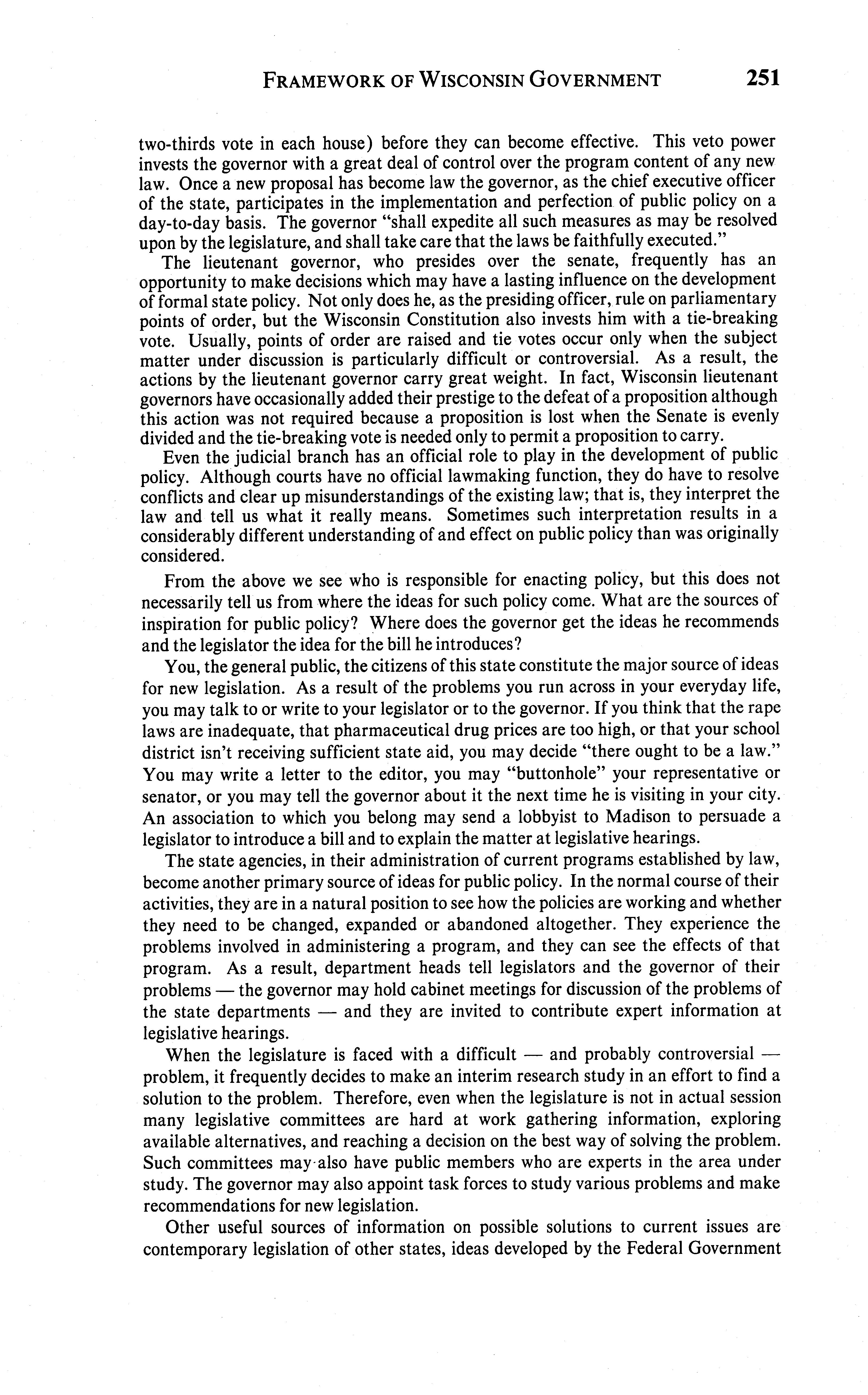 FRAMEWORK OF WISCONSIN GOVERNMENT 251

two-thirds vote in each house) before they can become effective. This veto power invests the governor with a great deal of control over the program content of any new law. Once a new proposal has become law the governor, as the chief executive officer of the state, participates in the implementation and perfection of public policy on a day-to-day basis. The governor "shall expedite all such measures as may be resolved upon by the legislature, and shall take care that the laws be faithfully executed."

The lieutenant governor, who presides over the senate, frequently has an opportunity to make decisions which may have a lasting influence on the development of formal state policy. Not only does he, as the presiding officer, rule on parliamentary points of order, but the Wisconsin Constitution also invests him with a tie-breaking vote. Usually, points of order are raised and tie votes occur only when the subject matter under discussion is particularly difficult or controversial. As a result, the actions by the lieutenant governor carry great weight. In fact, Wisconsin lieutenant governors have occasionally added their prestige to the defeat of a proposition although this action was not required because a proposition is lost when the Senate is evenly divided and the tie-breaking vote is needed only to permit a proposition to carry.

Even the judicial branch has an official role to play in the development of public policy. Although courts have no official lawmaking function, they do have to resolve conflicts and clear up misunderstandings of the existing law; that is, they interpret the law and tell us what it really means. Sometimes such interpretation results in a considerably different understanding of and effect on public policy than was originally considered.

From the above we see who is responsible for enacting policy, but this does not necessarily tell us from where the ideas for such policy come. What are the sources of inspiration for public policy? Where does the governor get the ideas he recommends and the legislator the idea for the bill he introduces?

You, the general public, the citizens of this state constitute the major source of ideas for new legislation. As a result of the problems you run across in your everyday life, you may talk to or write to your legislator or to the governor. If you think that the rape laws are inadequate, that pharmaceutical drug prices are too high, or that your school district isn't receiving sufficient state aid, you may decide "there ought to be a law." You may write a letter to the editor, you may "buttonhole" your representative or senator, or you may tell the governor about it the next time he is visiting in your city. An association to which you belong may send a lobbyist to Madison to persuade a legislator to introduce a bill and to explain the matter at legislative hearings.

The state agencies, in their administration of current programs established by law, become another primary source of ideas for public policy. In the normal course of their activities, they are in a natural position to see how the policies are working and whether they need to be changed, expanded or abandoned altogether. They experience the problems involved in administering a program, and they can see the effects of that program. As a result, department heads tell legislators and the governor of their problems — the governor may hold cabinet meetings for discussion of the problems of the state departments — and they are invited to contribute expert information at legislative hearings.

When the legislature is faced with a difficult — and probably controversial — problem, it frequently decides to make an interim research study in an effort to find a solution to the problem. Therefore, even when the legislature is not in actual session many legislative committees are hard at work gathering information, exploring available alternatives, and reaching a decision on the best way of solving the problem. Such committees may also have public members who are experts in the area under study. The governor may also appoint task forces to study various problems and make recommendations for new legislation.

Other useful sources of information on possible solutions to current issues are contemporary legislation of other states, ideas developed by the Federal Government